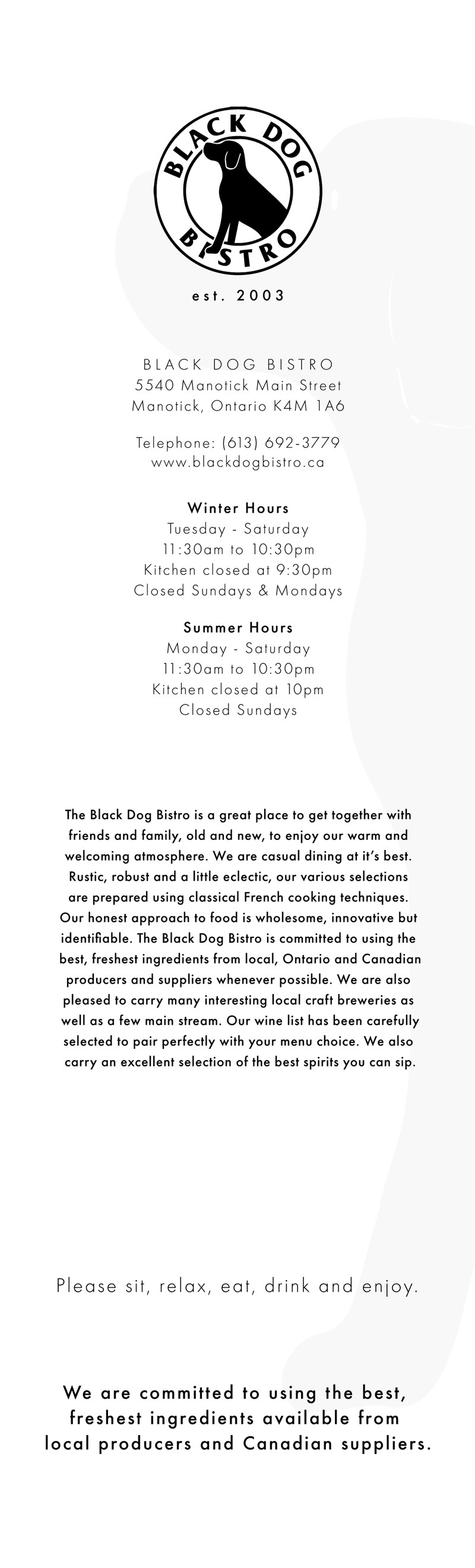 BLACK DOG BISTRO

est. 2003

BLACK DOG BISTRO
5540 Manotick Main Street
Manotick, Ontario K4M 1A6

Telephone: (613) 692-3779
www.blackdogbistro.ca

Winter Hours
Tuesday - Saturday
11:30am to 10:30pm
Kitchen closed at 9:30pm
Closed Sundays & Mondays

Summer Hours
Monday - Saturday
11:30am to 10:30pm
Kitchen closed at 10pm
Closed Sundays

The Black Dog Bistro is a great place to get together with friends and family, old and new, to enjoy our warm and welcoming atmosphere. We are casual dining at it's best. Rustic, robust and a little eclectic, our various selections are prepared using classical French cooking techniques. Our honest approach to food is wholesome, innovative but identifiable. The Black Dog Bistro is committed to using the best, freshest ingredients from local, Ontario and Canadian producers and suppliers whenever possible. We are also pleased to carry many interesting local craft breweries as well as a few main stream. Our wine list has been carefully selected to pair perfectly with your menu choice. We also carry an excellent selection of the best spirits you can sip.

Please sit, relax, eat, drink and enjoy.

We are committed to using the best, freshest ingredients available from local producers and Canadian suppliers.